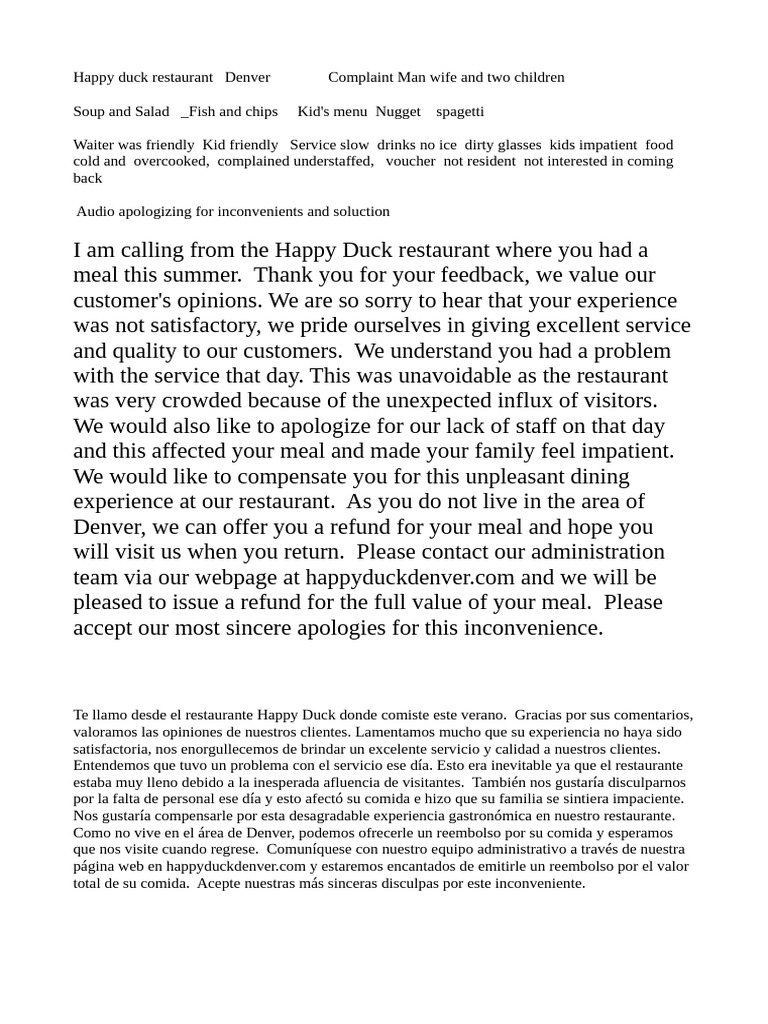 Happy duck restaurant Denver Complaint Man wife and two children

Soup and Salad _Fish and chips Kid's menu Nugget spagetti

Waiter was friendly Kid friendly Service slow drinks no ice dirty glasses kids impatient food cold and overcooked, complained understaffed, voucher not resident not interested in coming back

Audio apologizing for inconvenients and soluction

I am calling from the Happy Duck restaurant where you had a meal this summer. Thank you for your feedback, we value our customer's opinions. We are so sorry to hear that your experience was not satisfactory, we pride ourselves in giving excellent service and quality to our customers. We understand you had a problem with the service that day. This was unavoidable as the restaurant was very crowded because of the unexpected influx of visitors. We would also like to apologize for our lack of staff on that day and this affected your meal and made your family feel impatient. We would like to compensate you for this unpleasant dining experience at our restaurant. As you do not live in the area of Denver, we can offer you a refund for your meal and hope you will visit us when you return. Please contact our administration team via our webpage at happyduckdenver.com and we will be pleased to issue a refund for the full value of your meal. Please accept our most sincere apologies for this inconvenience.

Te llamo desde el restaurante Happy Duck donde comiste este verano. Gracias por sus comentarios, valoramos las opiniones de nuestros clientes. Lamentamos mucho que su experiencia no haya sido satisfactoria, nos enorgullecemos de brindar un excelente servicio y calidad a nuestros clientes. Entendemos que tuvo un problema con el servicio ese día. Esto era inevitable ya que el restaurante estaba muy lleno debido a la inesperada afluencia de visitantes. También nos gustaría disculparnos por la falta de personal ese día y esto afectó su comida e hizo que su familia se sintiera impaciente. Nos gustaría compensarle por esta desagradable experiencia gastronómica en nuestro restaurante. Como no vive en el área de Denver, podemos ofrecerle un reembolso por su comida y esperamos que nos visite cuando regrese. Comuníquese con nuestro equipo administrativo a través de nuestra página web en happyduckdenver.com y estaremos encantados de emitirle un reembolso por el valor total de su comida. Acepte nuestras más sinceras disculpas por este inconveniente.